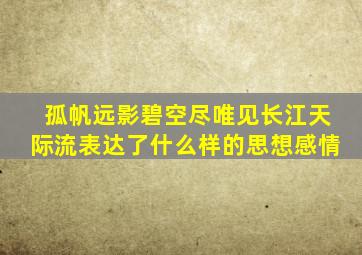 孤帆远影碧空尽唯见长江天际流表达了什么样的思想感情